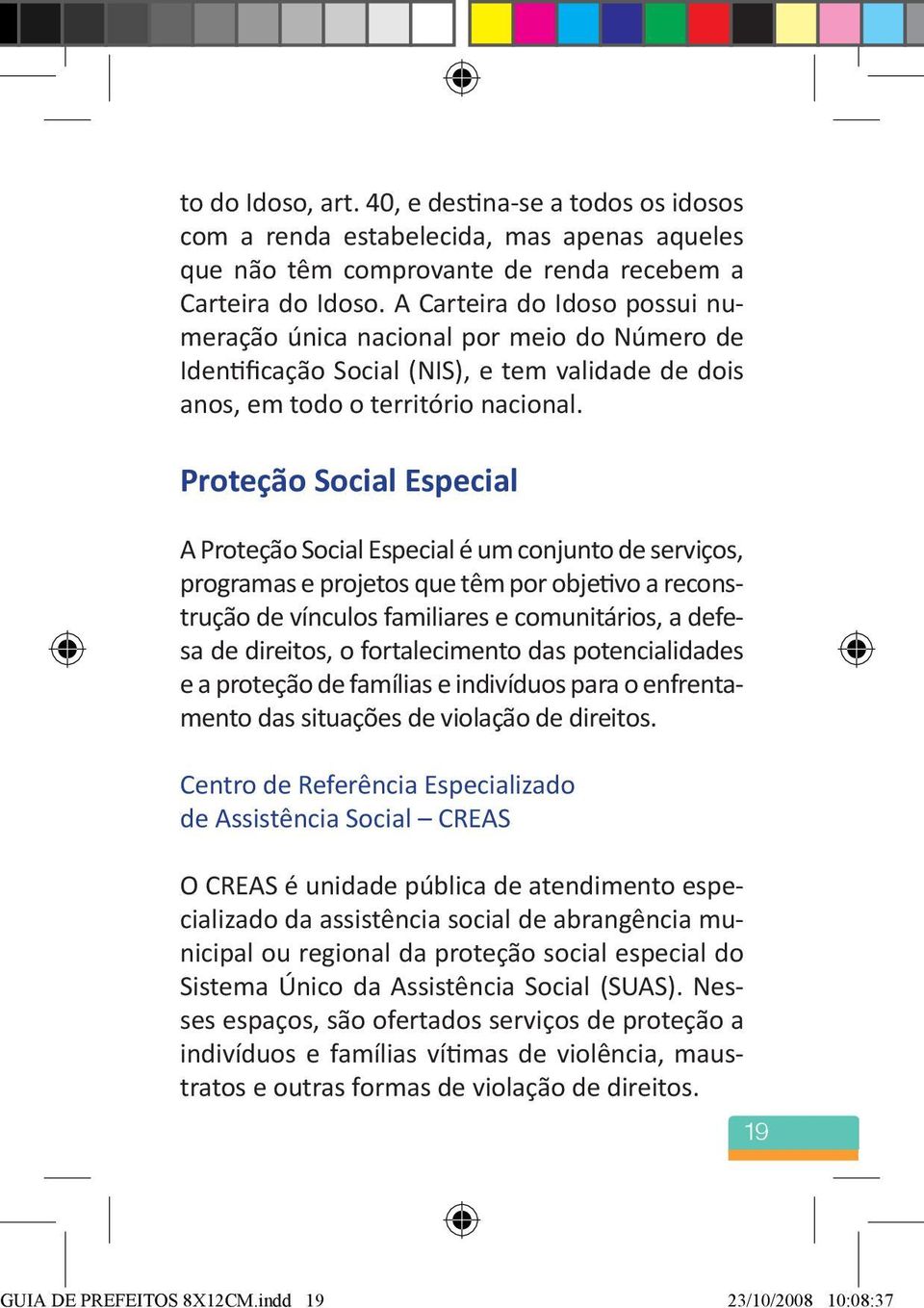 to do Idoso, art. 40, e destina-se a todos os idosos com a renda estabelecida, mas apenas aqueles que não têm comprovante de renda recebem a Carteira do Idoso. A Carteira do Idoso possui numeração única nacional por meio do Número de Identificação Social (NIS), e tem validade de dois anos, em todo o território nacional.

Proteção Social Especial

A Proteção Social Especial é um conjunto de serviços, programas e projetos que têm por objetivo a reconstrução de vínculos familiares e comunitários, a defesa de direitos, o fortalecimento das potencialidades e a proteção de famílias e indivíduos para o enfrentamento das situações de violação de direitos.

Centro de Referência Especializado de Assistência Social – CREAS

O CREAS é unidade pública de atendimento especializado da assistência social de abrangência municipal ou regional da proteção social especial do Sistema Único da Assistência Social (SUAS). Nesses espaços, são ofertados serviços de proteção a indivíduos e famílias vítimas de violência, maustratos e outras formas de violação de direitos.

19

GUIA DE PREFEITOS 8X12CM.indd 19 23/10/2008 10:08:37